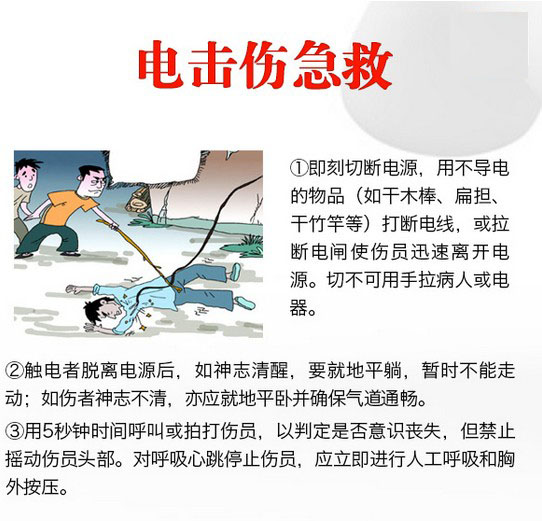 电击伤急救

①即刻切断电源，用不导电的物品（如干木棒、扁担、干竹竿等）打断电线，或拉断电闸使伤员迅速离开电源。切不可用手拉病人或电器。

②触电者脱离电源后，如神志清醒，要就地平躺，暂时不能走动；如伤者神志不清，亦应就地平卧并确保气道通畅。

③用5秒钟时间呼叫或拍打伤员，以判定是否意识丧失，但禁止摇动伤员头部。对呼吸心跳停止伤员，应立即进行人工呼吸和胸外按压。